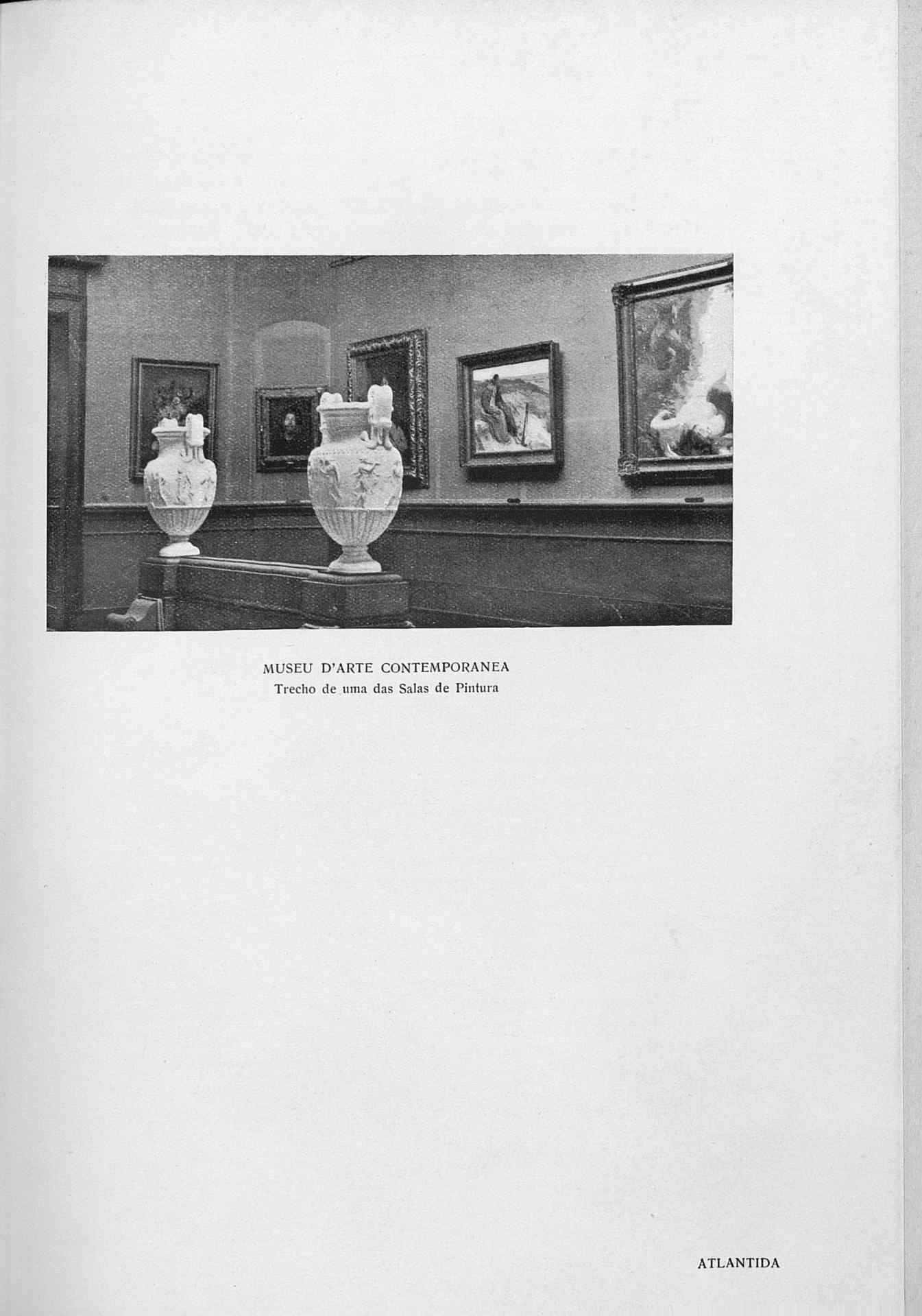 MUSEU D'ARTE CONTEMPORANEA
Trecho de uma das Salas de Pintura

ATLANTIDA